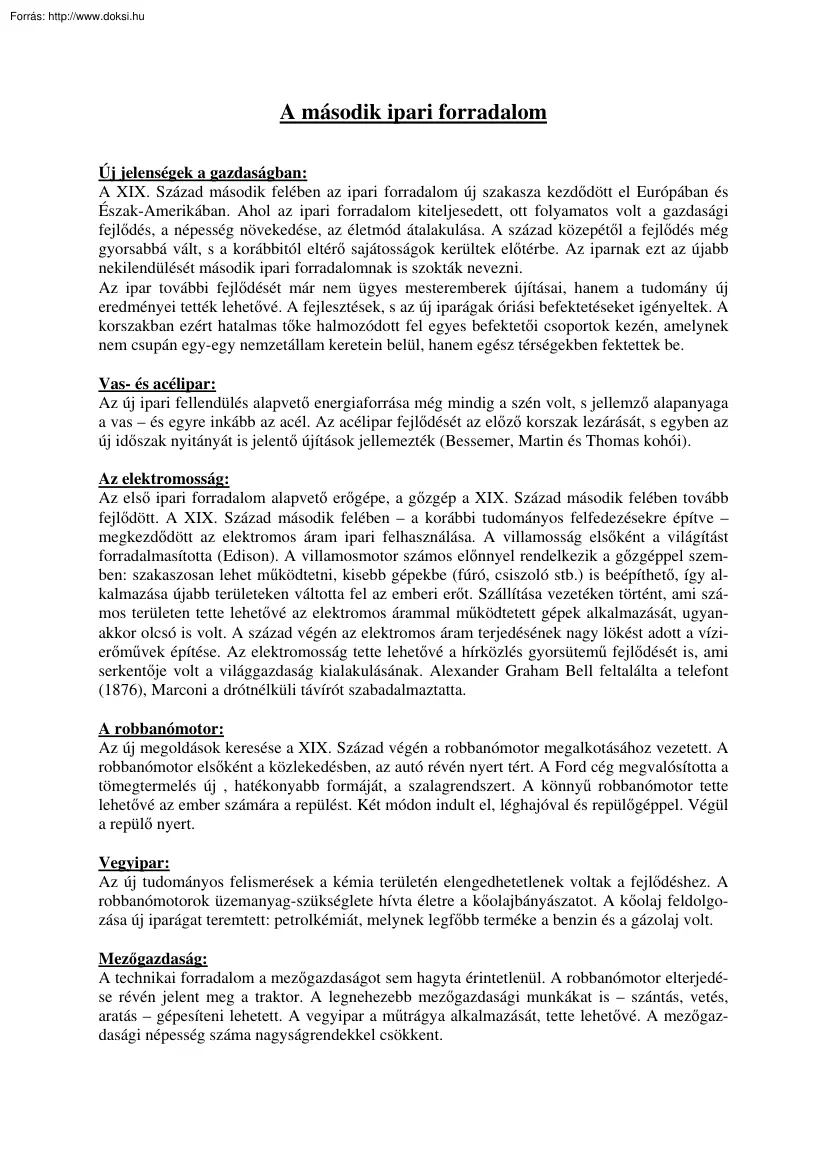 Forrás: http://www.doksi.hu

A második ipari forradalom

Új jelenségek a gazdaságban:
A XIX. Század második felében az ipari forradalom új szakasza kezdődött el Európában és Észak-Amerikában. Ahol az ipari forradalom kiteljesedett, ott folyamatos volt a gazdasági fejlődés, a népesség növekedése, az életmód átalakulása. A század közepétől a fejlődés még gyorsabbá vált, s a korábbitól eltérő sajátosságok kerültek előtérbe. Az iparnak ezt az újabb nekilendülését második ipari forradalomnak is szokták nevezni.
Az ipar további fejlődését már nem ügyes mesteremberek újításai, hanem a tudomány új eredményei tették lehetővé. A fejlesztések, s az új iparágak óriási befektetéseket igényeltek. A korszakban ezért hatalmas tőke halmozódott fel egyes befektetői csoportok kezén, amelynek nem csupán egy-egy nemzetállam keretein belül, hanem egész térségekben fektettek be.

Vas- és acélipar:
Az új ipari fellendülés alapvető energiaforrása még mindig a szén volt, s jellemző alapanyaga a vas – és egyre inkább az acél. Az acélipar fejlődését az előző korszak lezárását, s egyben az új időszak nyitányát is jelentő újítások jellemezték (Bessemer, Martin és Thomas kohói).

Az elektromosság:
Az első ipari forradalom alapvető erőgépe, a gőzgép a XIX. Század második felében tovább fejlődött. A XIX. Század második felében – a korábbi tudományos felfedezésekre építve – megkezdődött az elektromos áram ipari felhasználása. A villamosság elsőként a világítást forradalmasította (Edison). A villamosmotor számos előnnyel rendelkezik a gőzgéppel szemben: szakaszosan lehet működtetni, kisebb gépekbe (fúró, csiszoló stb.) is beépíthető, így alkalmazása újabb területeken váltotta fel az emberi erőt. Szállítása vezetéken történt, ami számos területen tette lehetővé az elektromos árammal működtetett gépek alkalmazását, ugyanakkor olcsó is volt. A század végén az elektromos áram terjedésének nagy lökést adott a vízierőművek építése. Az elektromosság tette lehetővé a hírközlés gyorsütemű fejlődését is, ami serkentője volt a világgazdaság kialakulásának. Alexander Graham Bell feltalálta a telefont (1876), Marconi a drótnélküli távírót szabadalmaztatta.

A robbanómotor:
Az új megoldások keresése a XIX. Század végén a robbanómotor megalkotásához vezetett. A robbanómotor elsőként a közlekedésben, az autó révén nyert tért. A Ford cég megvalósította a tömegtermelés új , hatékonyabb formáját, a szalagrendszert. A könnyű robbanómotor tette lehetővé az ember számára a repülést. Két módon indult el, léghajóval és repülőgéppel. Végül a repülő nyert.

Vegyipar:
Az új tudományos felismerések a kémia területén elengedhetetlenek voltak a fejlődéshez. A robbanómotorok üzemanyag-szükséglete hívta életre a kőolajbányászatot. A kőolaj feldolgozása új iparágat teremtett: petrolkémiát, melynek legfőbb terméke a benzin és a gázolaj volt.

Mezőgazdaság:
A technikai forradalom a mezőgazdaságot sem hagyta érintetlenül. A robbanómotor elterjedése révén jelent meg a traktor. A legnehezebb mezőgazdasági munkákat is – szántás, vetés, aratás – gépesíteni lehetett. A vegyipar a műtrágya alkalmazását, tette lehetővé. A mezőgazdasági népesség száma nagyságrendekkel csökkent.